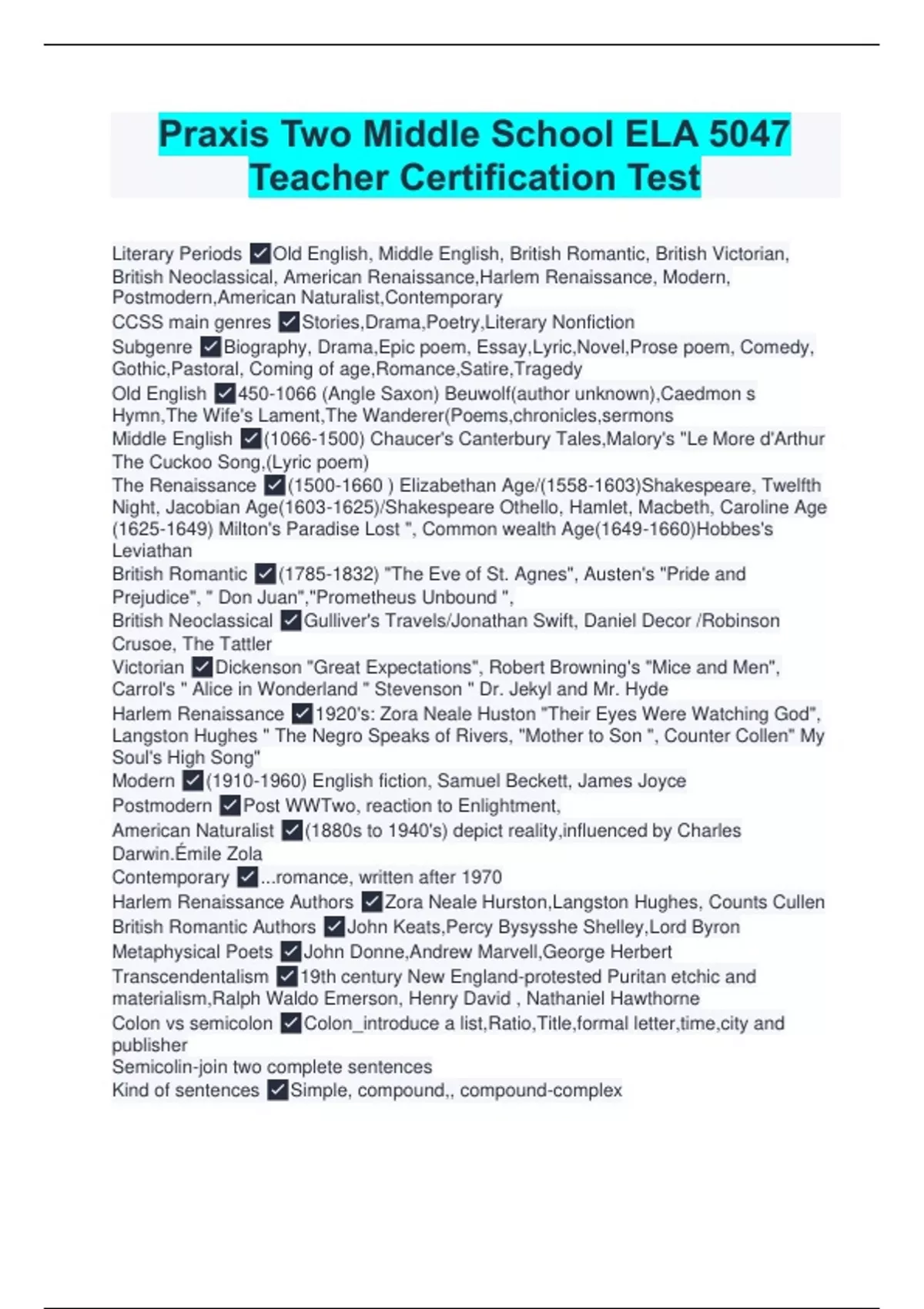 Praxis Two Middle School ELA 5047 Teacher Certification Test

Literary Periods ✓Old English, Middle English, British Romantic, British Victorian, British Neoclassical, American Renaissance,Harlem Renaissance, Modern, Postmodern,American Naturalist,Contemporary

CCSS main genres ✓Stories,Drama,Poetry,Literary Nonfiction

Subgenre ✓Biography, Drama,Epic poem, Essay,Lyric,Novel,Prose poem, Comedy, Gothic,Pastoral, Coming of age,Romance,Satire,Tragedy

Old English ✓450-1066 (Angle Saxon) Beuwolf(author unknown),Caedmon s Hymn,The Wife's Lament,The Wanderer(Poems,chronicles,sermons

Middle English ✓(1066-1500) Chaucer's Canterbury Tales,Malory's "Le More d'Arthur The Cuckoo Song,(Lyric poem)

The Renaissance ✓(1500-1660 ) Elizabethan Age/(1558-1603)Shakespeare, Twelfth Night, Jacobian Age(1603-1625)/Shakespeare Othello, Hamlet, Macbeth, Caroline Age (1625-1649) Milton's Paradise Lost ", Common wealth Age(1649-1660)Hobbes's Leviathan

British Romantic ✓(1785-1832) "The Eve of St. Agnes", Austen's "Pride and Prejudice", " Don Juan","Prometheus Unbound ",

British Neoclassical ✓Gulliver's Travels/Jonathan Swift, Daniel Decor /Robinson Crusoe, The Tattler

Victorian ✓Dickenson "Great Expectations", Robert Browning's "Mice and Men", Carrol's " Alice in Wonderland " Stevenson " Dr. Jekyl and Mr. Hyde

Harlem Renaissance ✓1920's: Zora Neale Huston "Their Eyes Were Watching God", Langston Hughes " The Negro Speaks of Rivers, "Mother to Son ", Counter Collen" My Soul's High Song"

Modern ✓(1910-1960) English fiction, Samuel Beckett, James Joyce

Postmodern ✓Post WWTwo, reaction to Enlightment,

American Naturalist ✓(1880s to 1940's) depict reality,influenced by Charles Darwin.Émile Zola

Contemporary ✓...romance, written after 1970

Harlem Renaissance Authors ✓Zora Neale Hurston,Langston Hughes, Counts Cullen

British Romantic Authors ✓John Keats,Percy Bysysshe Shelley,Lord Byron

Metaphysical Poets ✓John Donne,Andrew Marvell,George Herbert

Transcendentalism ✓19th century New England-protested Puritan etchic and materialism,Ralph Waldo Emerson, Henry David , Nathaniel Hawthorne

Colon vs semicolon ✓Colon_introduce a list,Ratio,Title,formal letter,time,city and publisher
Semicolin-join two complete sentences

Kind of sentences ✓Simple, compound,, compound-complex